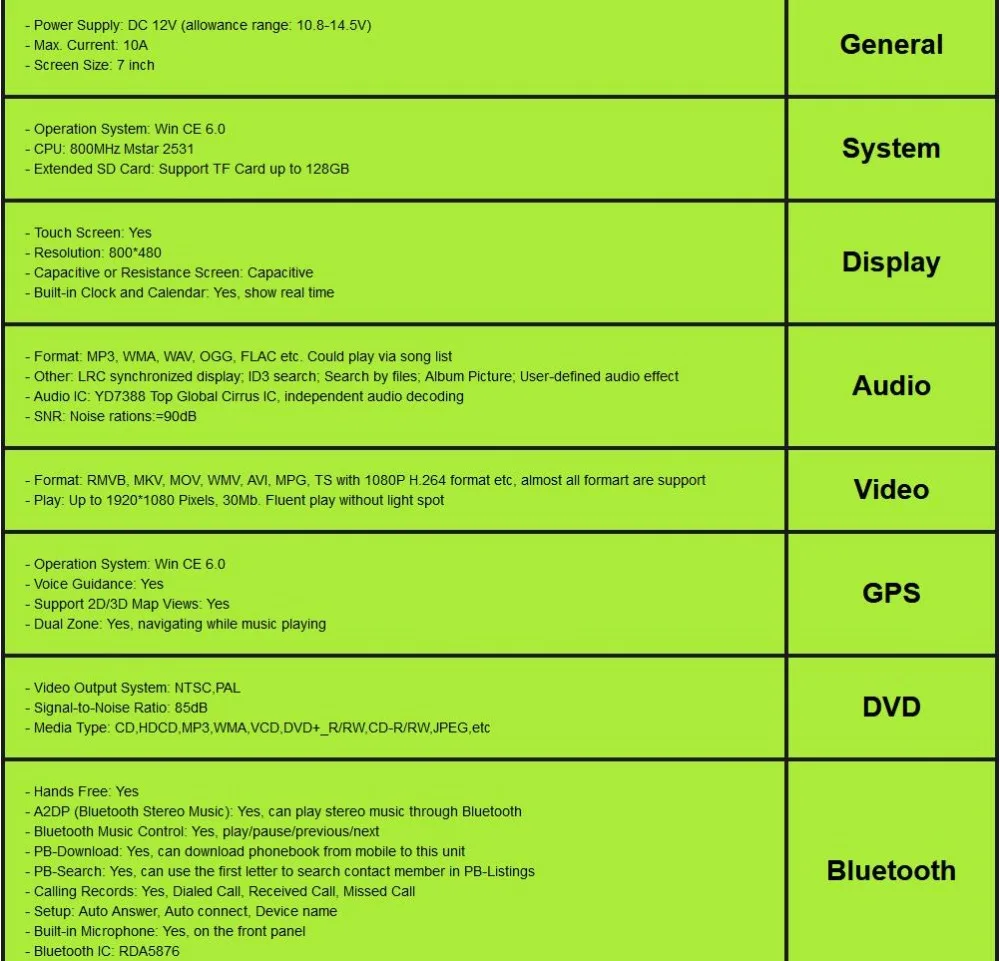 - Power Supply: DC 12V (allowance range: 10.8-14.5V)
- Max. Current: 10A
- Screen Size: 7 inch

General

- Operation System: Win CE 6.0
- CPU: 800MHz Mstar 2531
- Extended SD Card: Support TF Card up to 128GB

System

- Touch Screen: Yes
- Resolution: 800*480
- Capacitive or Resistance Screen: Capacitive
- Built-in Clock and Calendar: Yes, show real time

Display

- Format: MP3, WMA, WAV, OGG, FLAC etc. Could play via song list
- Other: LRC synchronized display; ID3 search; Search by files; Album Picture; User-defined audio effect
- Audio IC: YD7388 Top Global Cirrus IC, independent audio decoding
- SNR: Noise rations:=90dB

Audio

- Format: RMVB, MKV, MOV, WMV, AVI, MPG, TS with 1080P H.264 format etc, almost all formart are support
- Play: Up to 1920*1080 Pixels, 30Mb. Fluent play without light spot

Video

- Operation System: Win CE 6.0
- Voice Guidance: Yes
- Support 2D/3D Map Views: Yes
- Dual Zone: Yes, navigating while music playing

GPS

- Video Output System: NTSC,PAL
- Signal-to-Noise Ratio: 85dB
- Media Type: CD,HDCD,MP3,WMA,VCD,DVD+_R/RW,CD-R/RW,JPEG,etc

DVD

- Hands Free: Yes
- A2DP (Bluetooth Stereo Music): Yes, can play stereo music through Bluetooth
- Bluetooth Music Control: Yes, play/pause/previous/next
- PB-Download: Yes, can download phonebook from mobile to this unit
- PB-Search: Yes, can use the first letter to search contact member in PB-Listings
- Calling Records: Yes, Dialed Call, Received Call, Missed Call
- Setup: Auto Answer, Auto connect, Device name
- Built-in Microphone: Yes, on the front panel
- Bluetooth IC: RDA5876

Bluetooth